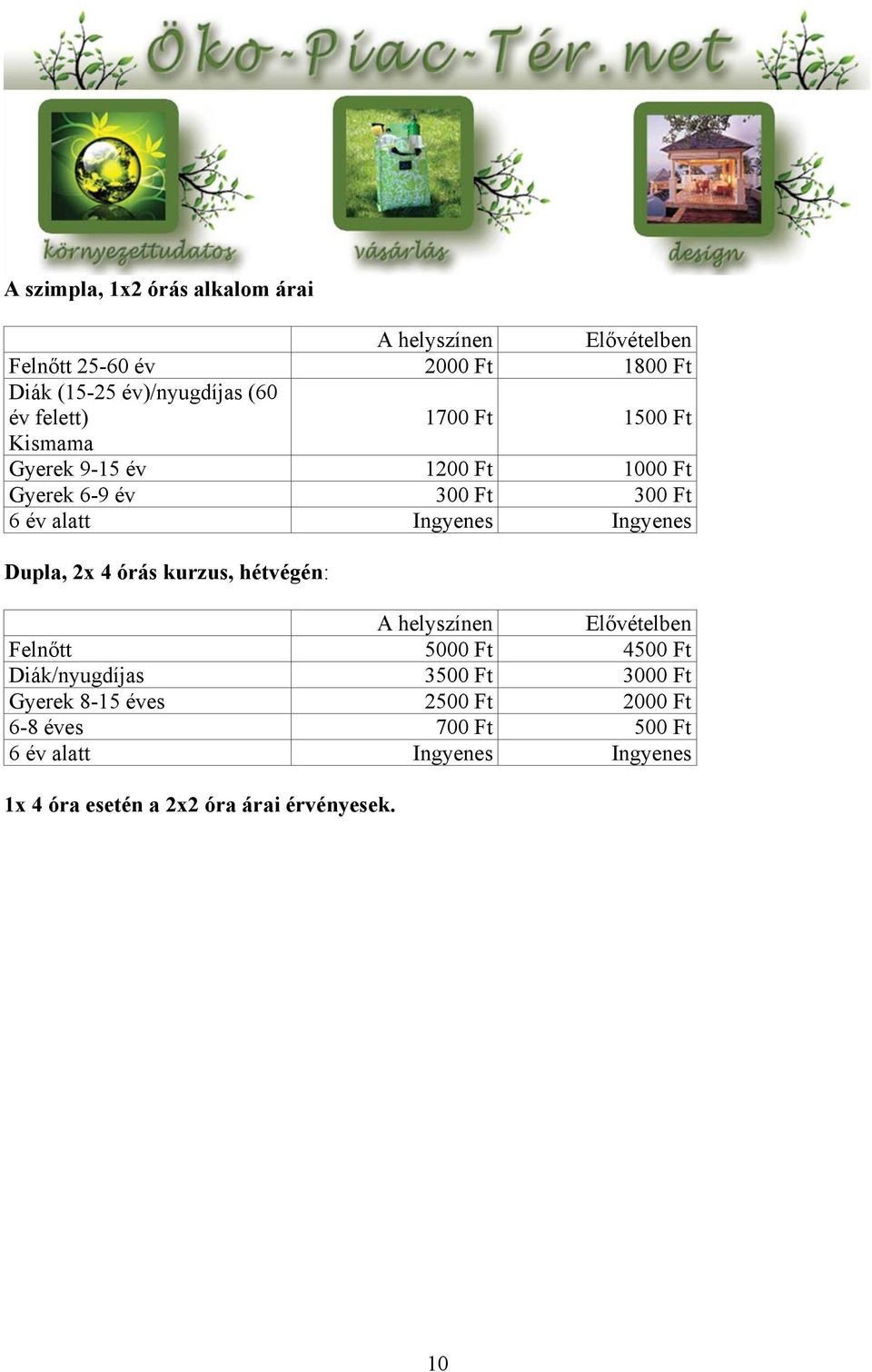 Öko-Piac-Tér.net

környezettudatos

vásárlás

design

A szimpla, 1x2 órás alkalom árai

| | A helyszínen | Elővételben |
|---|---|---|
| Felnőtt 25-60 év | 2000 Ft | 1800 Ft |
| Diák (15-25 év)/nyugdíjas (60 év felett) Kismama | 1700 Ft | 1500 Ft |
| Gyerek 9-15 év | 1200 Ft | 1000 Ft |
| Gyerek 6-9 év | 300 Ft | 300 Ft |
| 6 év alatt | Ingyenes | Ingyenes |

Dupla, 2x 4 órás kurzus, hétvégén:

| | A helyszínen | Elővételben |
|---|---|---|
| Felnőtt | 5000 Ft | 4500 Ft |
| Diák/nyugdíjas | 3500 Ft | 3000 Ft |
| Gyerek 8-15 éves | 2500 Ft | 2000 Ft |
| 6-8 éves | 700 Ft | 500 Ft |
| 6 év alatt | Ingyenes | Ingyenes |

1x 4 óra esetén a 2x2 óra árai érvényesek.

10